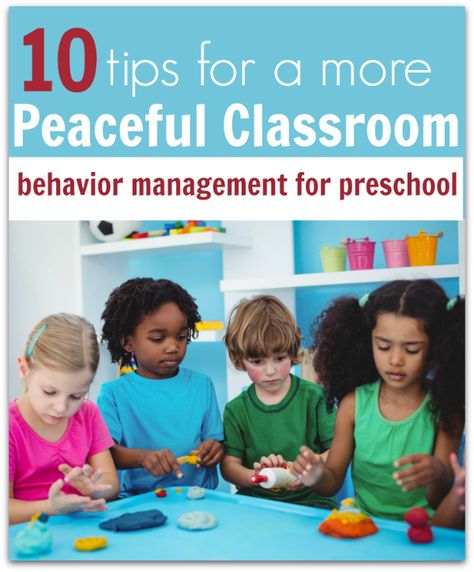 10 tips for a more
Peaceful Classroom
behavior management for preschool